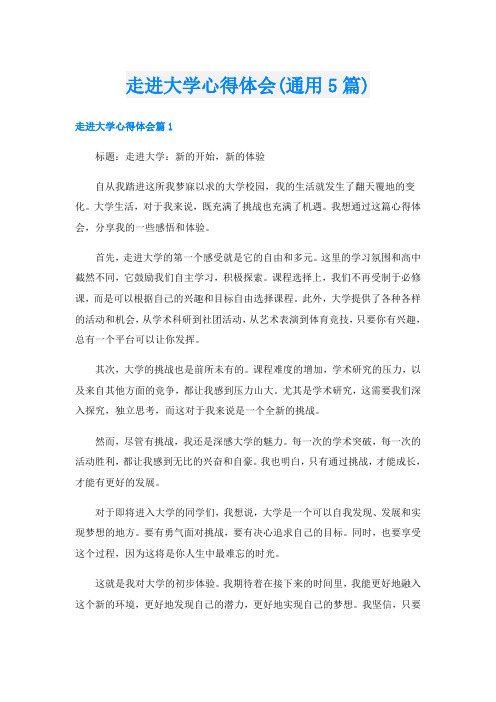 走进大学心得体会(通用5篇)

走进大学心得体会篇1

标题：走进大学：新的开始，新的体验

自从我踏进这所我梦寐以求的大学校园，我的生活就发生了翻天覆地的变化。大学生活，对于我来说，既充满了挑战也充满了机遇。我想通过这篇心得体会，分享我的一些感悟和体验。

首先，走进大学的第一个感受就是它的自由和多元。这里的学习氛围和高中截然不同，它鼓励我们自主学习，积极探索。课程选择上，我们不再受制于必修课，而是可以根据自己的兴趣和目标自由选择课程。此外，大学提供了各种各样的活动和机会，从学术科研到社团活动，从艺术表演到体育竞技，只要你有兴趣，总有一个平台可以让你发挥。

其次，大学的挑战也是前所未有的。课程难度的增加，学术研究的压力，以及来自其他方面的竞争，都让我感到压力山大。尤其是学术研究，这需要我们深入探究，独立思考，而这对于我来说是一个全新的挑战。

然而，尽管有挑战，我还是深感大学的魅力。每一次的学术突破，每一次的活动胜利，都让我感到无比的兴奋和自豪。我也明白，只有通过挑战，才能成长，才能有更好的发展。

对于即将进入大学的同学们，我想说，大学是一个可以自我发现、发展和实现梦想的地方。要有勇气面对挑战，要有决心追求自己的目标。同时，也要享受这个过程，因为这将是你人生中最难忘的时光。

这就是我对大学的初步体验。我期待着在接下来的时间里，我能更好地融入这个新的环境，更好地发现自己的潜力，更好地实现自己的梦想。我坚信，只要